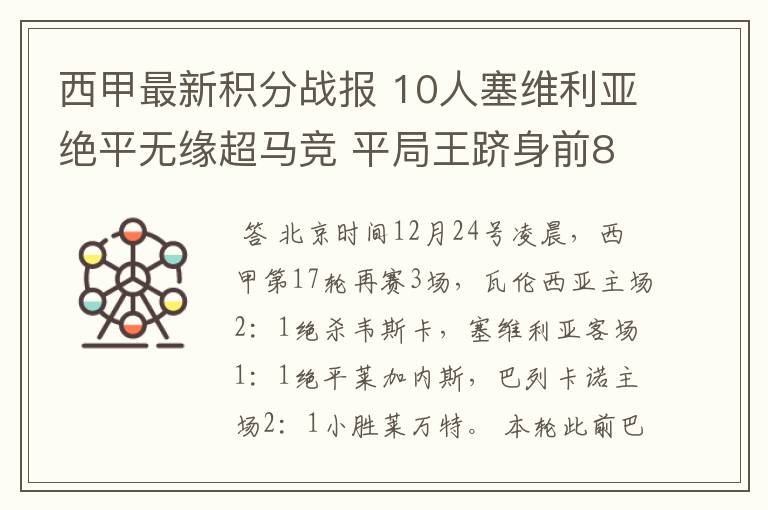 西甲最新积分战报 10人塞维利亚绝平无缘超马竞 平局王跻身前8

答 北京时间12月24号凌晨，西甲第17轮再赛3场，瓦伦西亚主场2：1绝杀韦斯卡，塞维利亚客场1：1绝平莱加内斯，巴列卡诺主场2：1小胜莱万特。本轮此前巴